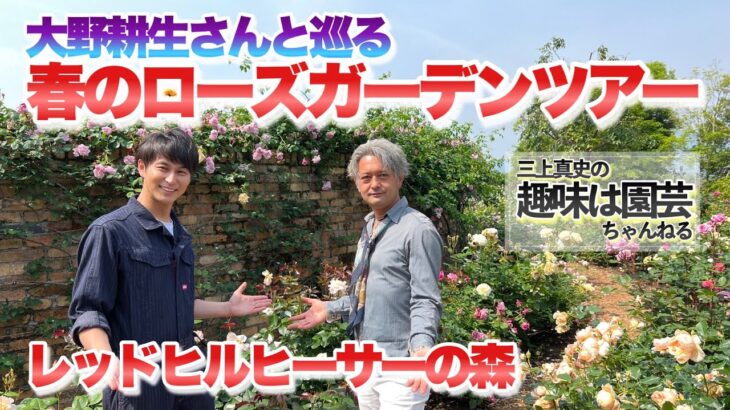 大野耕生さんと巡る
春のローズガーデンツアー

三上真史の
趣味は園芸
ちゃんねる

レッドヒルヒーサーの森